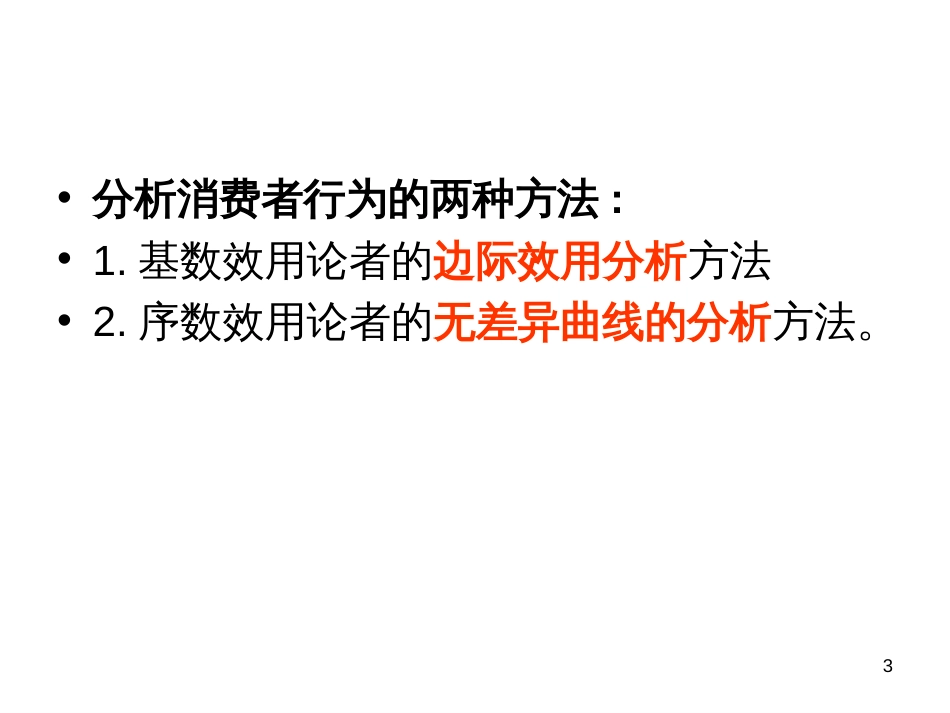 • 分析消费者行为的两种方法：
• 1. 基数效用论者的边际效用分析方法
• 2. 序数效用论者的无差异曲线的分析方法。

3